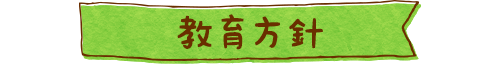 教育方針